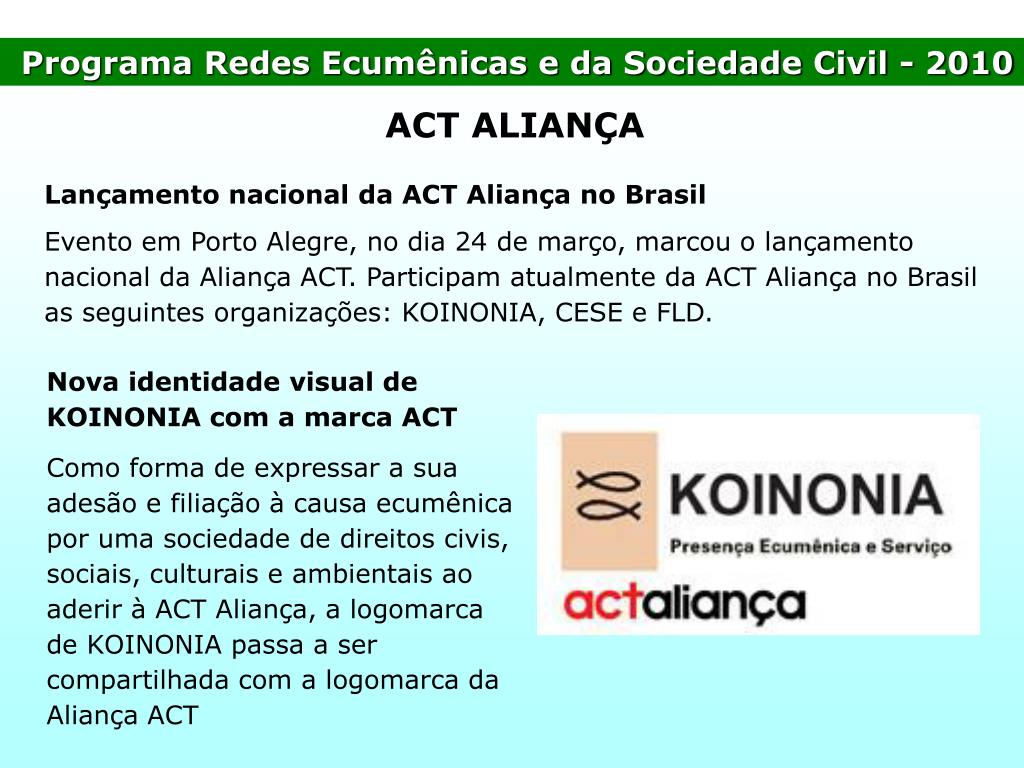 Programa Redes Ecumênicas e da Sociedade Civil - 2010

ACT ALIANÇA

Lançamento nacional da ACT Aliança no Brasil

Evento em Porto Alegre, no dia 24 de março, marcou o lançamento nacional da Aliança ACT. Participam atualmente da ACT Aliança no Brasil as seguintes organizações: KOINONIA, CESE e FLD.

Nova identidade visual de KOINONIA com a marca ACT

Como forma de expressar a sua adesão e filiação à causa ecumênica por uma sociedade de direitos civis, sociais, culturais e ambientais ao aderir à ACT Aliança, a logomarca de KOINONIA passa a ser compartilhada com a logomarca da Aliança ACT

KOINONIA
Presença Ecumênica e Serviço
actaliança